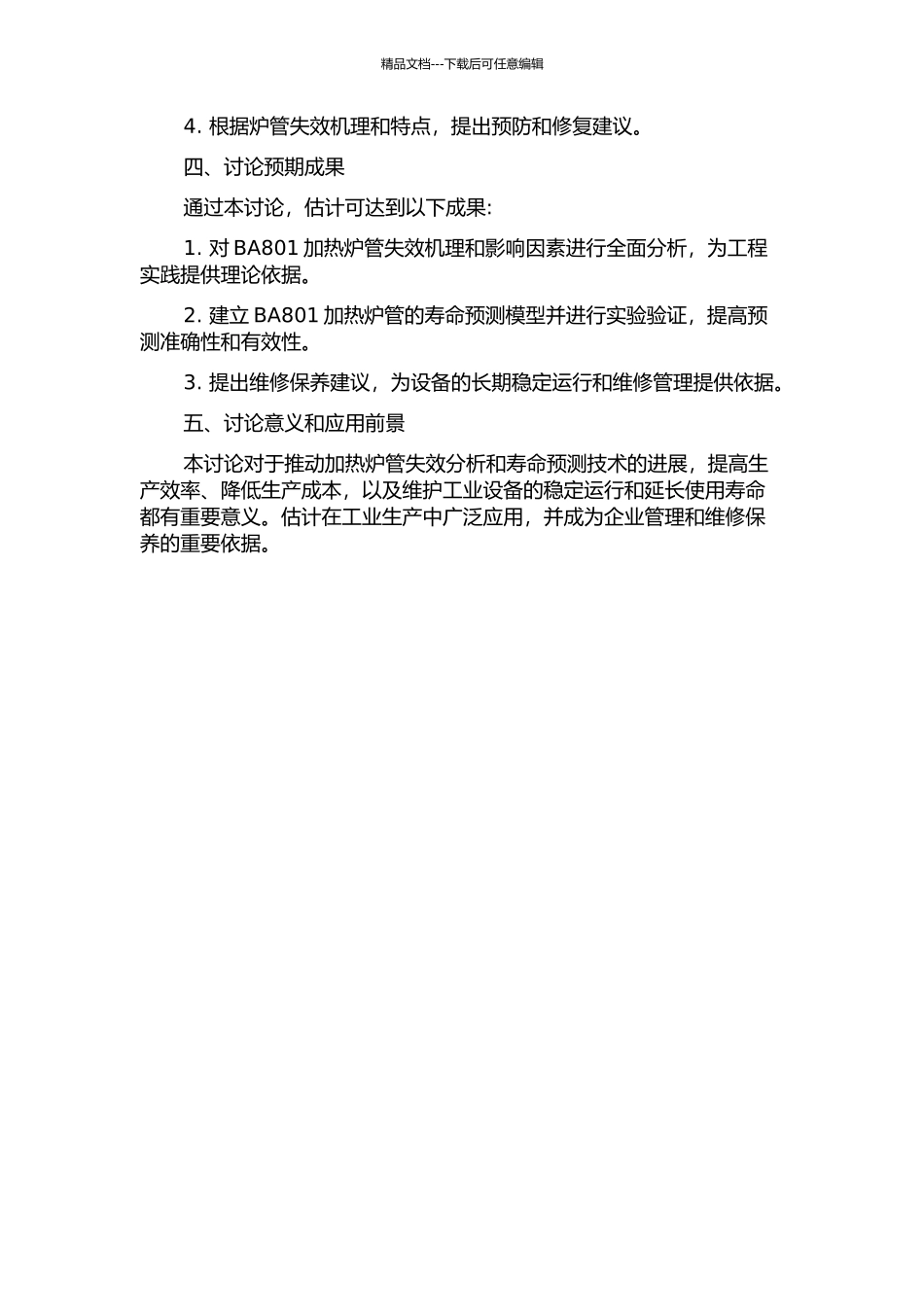 精品文档---下载后可任意编辑

4. 根据炉管失效机理和特点，提出预防和修复建议。

四、讨论预期成果

通过本讨论，估计可达到以下成果:

1. 对 BA801 加热炉管失效机理和影响因素进行全面分析，为工程实践提供理论依据。

2. 建立 BA801 加热炉管的寿命预测模型并进行实验验证，提高预测准确性和有效性。

3. 提出维修保养建议，为设备的长期稳定运行和维修管理提供依据。

五、讨论意义和应用前景

本讨论对于推动加热炉管失效分析和寿命预测技术的进展，提高生产效率、降低生产成本，以及维护工业设备的稳定运行和延长使用寿命都有重要意义。估计在工业生产中广泛应用，并成为企业管理和维修保养的重要依据。